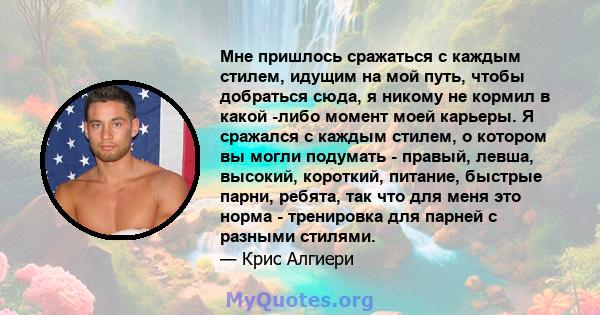 Мне пришлось сражаться с каждым стилем, идущим на мой путь, чтобы добраться сюда, я никому не кормил в какой -либо момент моей карьеры. Я сражался с каждым стилем, о котором вы могли подумать - правый, левша, высокий, короткий, питание, быстрые парни, ребята, так что для меня это норма - тренировка для парней с разными стилями.
— Крис Алгиери

MyQuotes.org